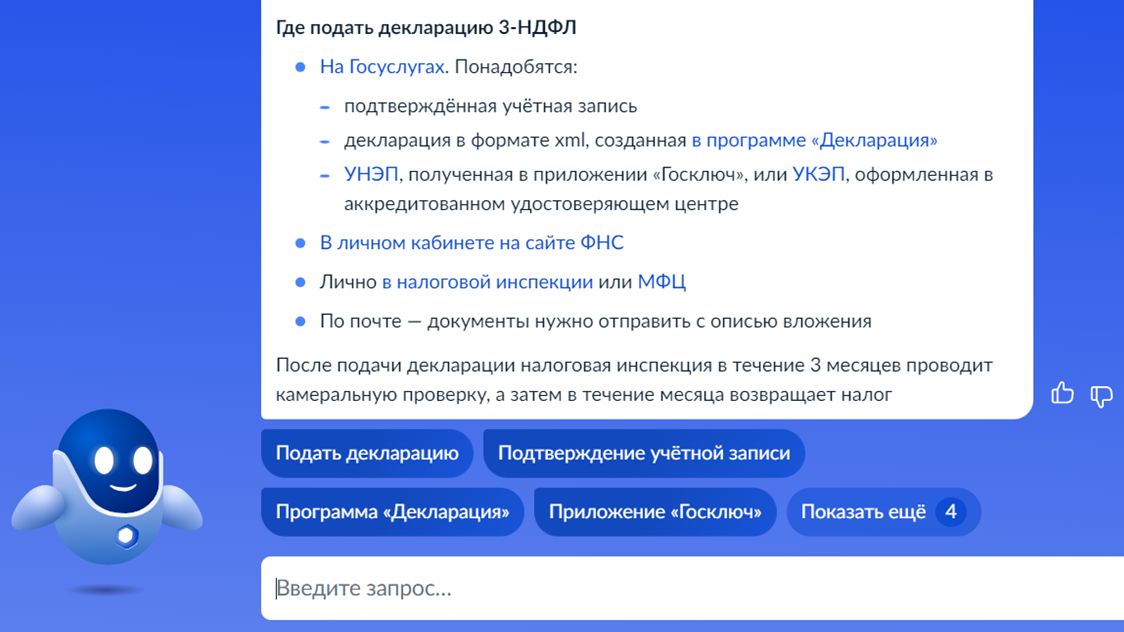 Где подать декларацию 3-НДФЛ

- На Госуслугах. Понадобятся:
  - подтверждённая учётная запись
  - декларация в формате xml, созданная в программе «Декларация»
  - УНЭП, полученная в приложении «Госключ», или УКЭП, оформленная в аккредитованном удостоверяющем центре
- В личном кабинете на сайте ФНС
- Лично в налоговой инспекции или МФЦ
- По почте — документы нужно отправить с описью вложения

После подачи декларации налоговая инспекция в течение 3 месяцев проводит камеральную проверку, а затем в течение месяца возвращает налог

Подать декларацию
Подтверждение учётной записи
Программа «Декларация»
Приложение «Госключ»
Показать ещё 4

Введите запрос...